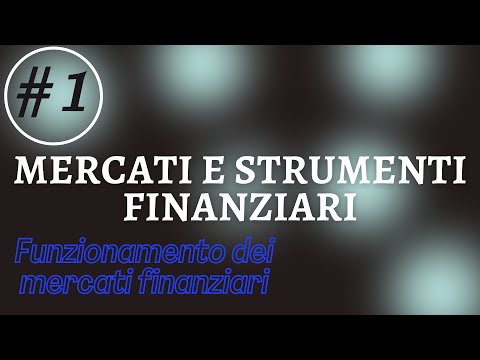 #1

MERCATI E STRUMENTI FINANZIARI

Funzionamento dei mercati finanziari